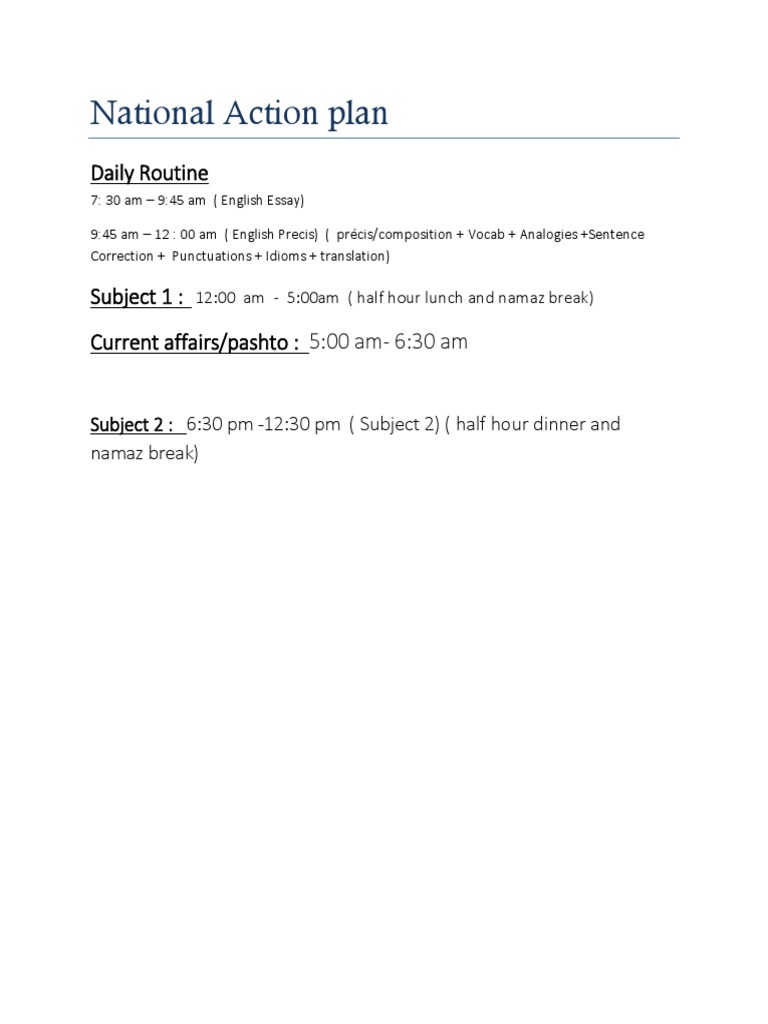 National Action plan

Daily Routine

7: 30 am – 9:45 am ( English Essay)

9:45 am – 12 : 00 am ( English Precis) ( précis/composition + Vocab + Analogies +Sentence Correction + Punctuations + Idioms + translation)

Subject 1 : 12:00 am - 5:00am ( half hour lunch and namaz break)

Current affairs/pashto : 5:00 am- 6:30 am

Subject 2 : 6:30 pm -12:30 pm ( Subject 2) ( half hour dinner and namaz break)